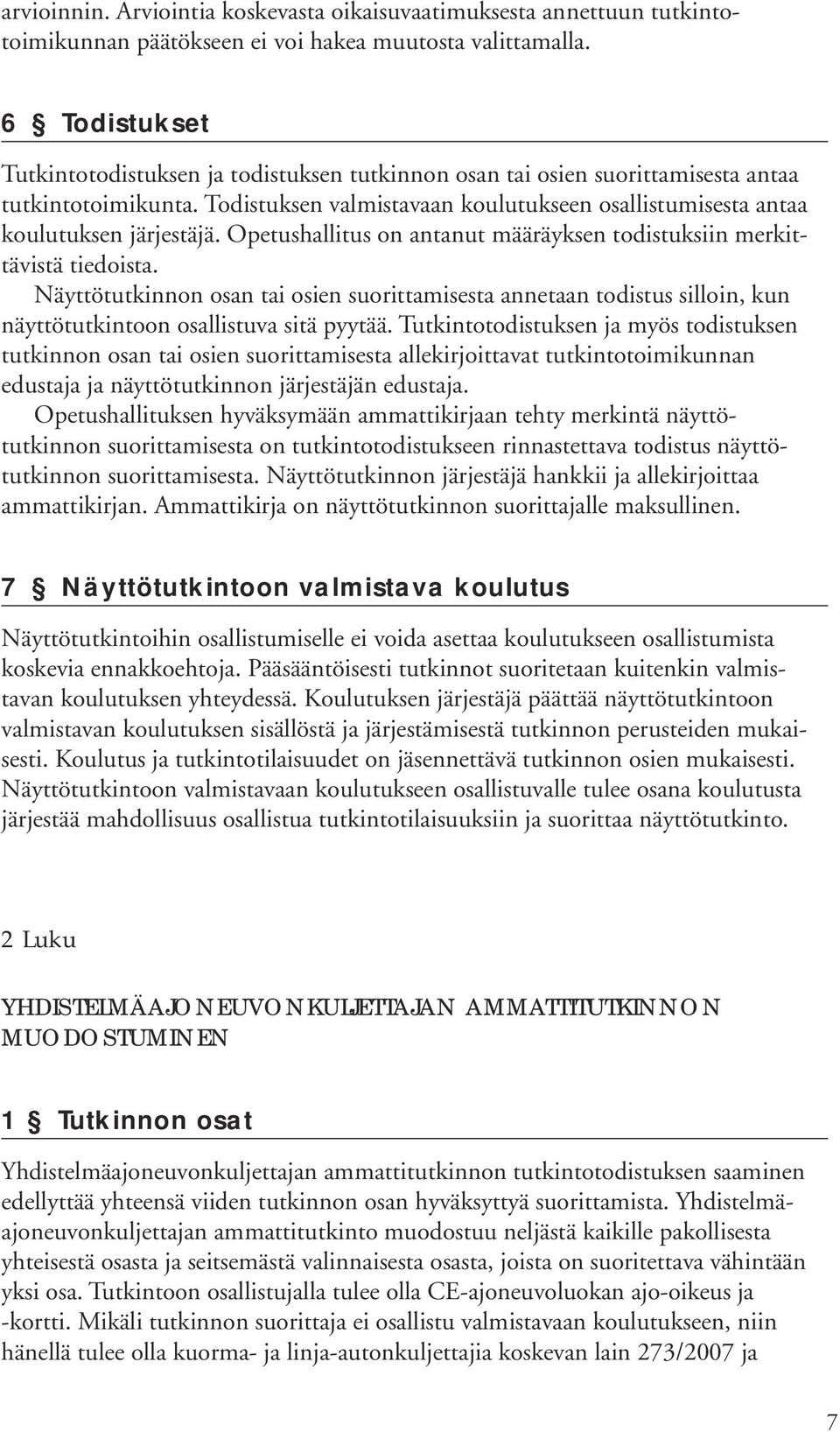 arvioinnin. Arviointia koskevasta oikaisuvaatimuksesta annettuun tutkintotoimikunnan päätökseen ei voi hakea muutosta valittamalla.

6 § Todistukset

Tutkintotodistuksen ja todistuksen tutkinnon osan tai osien suorittamisesta antaa tutkintotoimikunta. Todistuksen valmistavaan koulutukseen osallistumisesta antaa koulutuksen järjestäjä. Opetushallitus on antanut määräyksen todistuksiin merkittävistä tiedoista.

Näyttötutkinnon osan tai osien suorittamisesta annetaan todistus silloin, kun näyttötutkintoon osallistuva sitä pyytää. Tutkintotodistuksen ja myös todistuksen tutkinnon osan tai osien suorittamisesta allekirjoittavat tutkintotoimikunnan edustaja ja näyttötutkinnon järjestäjän edustaja.

Opetushallituksen hyväksymään ammattikirjaan tehty merkintä näyttötutkinnon suorittamisesta on tutkintotodistukseen rinnastettava todistus näyttötutkinnon suorittamisesta. Näyttötutkinnon järjestäjä hankkii ja allekirjoittaa ammattikirjan. Ammattikirja on näyttötutkinnon suorittajalle maksullinen.

7 § Näyttötutkintoon valmistava koulutus

Näyttötutkintoihin osallistumiselle ei voida asettaa koulutukseen osallistumista koskevia ennakkoehtoja. Pääsääntöisesti tutkinnot suoritetaan kuitenkin valmistavan koulutuksen yhteydessä. Koulutuksen järjestäjä päättää näyttötutkintoon valmistavan koulutuksen sisällöstä ja järjestämisestä tutkinnon perusteiden mukaisesti. Koulutus ja tutkintotilaisuudet on jäsennettävä tutkinnon osien mukaisesti. Näyttötutkintoon valmistavaan koulutukseen osallistuvalle tulee osana koulutusta järjestää mahdollisuus osallistua tutkintotilaisuuksiin ja suorittaa näyttötutkinto.

2 Luku

YHDISTELMÄAJONEUVONKULJETTAJAN AMMATTITUTKINNON MUODOSTUMINEN

1 § Tutkinnon osat

Yhdistelmäajoneuvonkuljettajan ammattitutkinnon tutkintotodistuksen saaminen edellyttää yhteensä viiden tutkinnon osan hyväksyttyä suorittamista. Yhdistelmäajoneuvonkuljettajan ammattitutkinto muodostuu neljästä kaikille pakollisesta yhteisestä osasta ja seitsemästä valinnaisesta osasta, joista on suoritettava vähintään yksi osa. Tutkintoon osallistujalla tulee olla CE-ajoneuvoluokan ajo-oikeus ja -kortti. Mikäli tutkinnon suorittaja ei osallistu valmistavaan koulutukseen, niin hänellä tulee olla kuorma- ja linja-autonkuljettajia koskevan lain 273/2007 ja

7